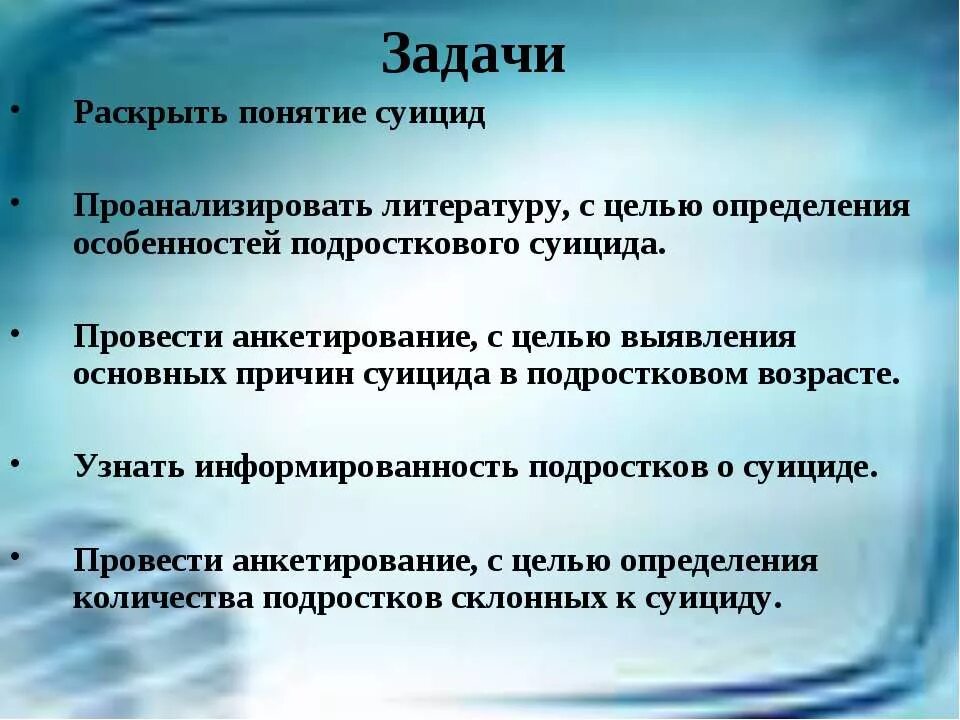 Задачи

• Раскрыть понятие суицид

• Проанализировать литературу, с целью определения особенностей подросткового суицида.

• Провести анкетирование, с целью выявления основных причин суицида в подростковом возрасте.

• Узнать информированность подростков о суициде.

• Провести анкетирование, с целью определения количества подростков склонных к суициду.